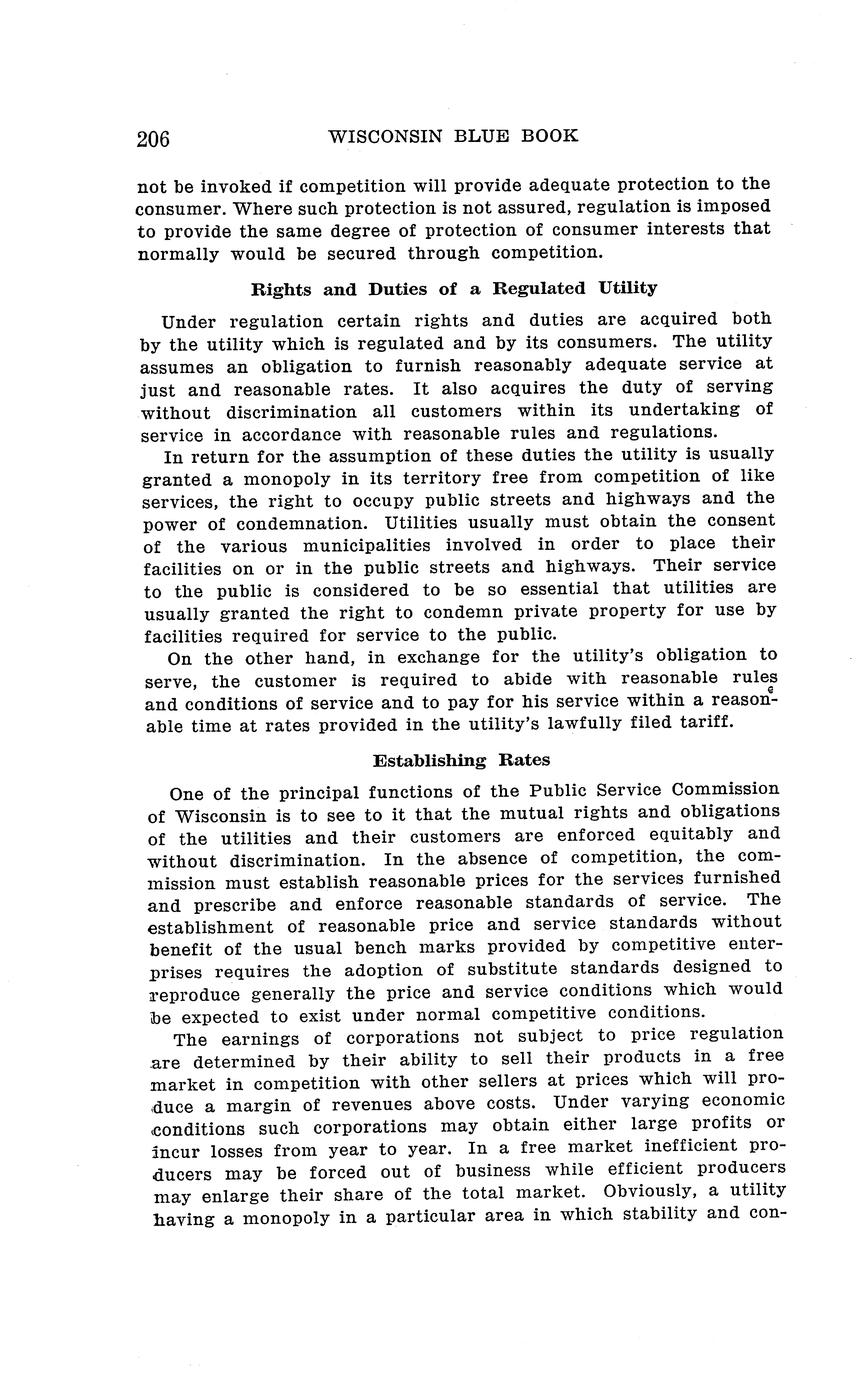 206 WISCONSIN BLUE BOOK

not be invoked if competition will provide adequate protection to the consumer. Where such protection is not assured, regulation is imposed to provide the same degree of protection of consumer interests that normally would be secured through competition.

Rights and Duties of a Regulated Utility

Under regulation certain rights and duties are acquired both by the utility which is regulated and by its consumers. The utility assumes an obligation to furnish reasonably adequate service at just and reasonable rates. It also acquires the duty of serving without discrimination all customers within its undertaking of service in accordance with reasonable rules and regulations.

In return for the assumption of these duties the utility is usually granted a monopoly in its territory free from competition of like services, the right to occupy public streets and highways and the power of condemnation. Utilities usually must obtain the consent of the various municipalities involved in order to place their facilities on or in the public streets and highways. Their service to the public is considered to be so essential that utilities are usually granted the right to condemn private property for use by facilities required for service to the public.

On the other hand, in exchange for the utility's obligation to serve, the customer is required to abide with reasonable rules and conditions of service and to pay for his service within a reasonable time at rates provided in the utility's lawfully filed tariff.

Establishing Rates

One of the principal functions of the Public Service Commission of Wisconsin is to see to it that the mutual rights and obligations of the utilities and their customers are enforced equitably and without discrimination. In the absence of competition, the commission must establish reasonable prices for the services furnished and prescribe and enforce reasonable standards of service. The establishment of reasonable price and service standards without benefit of the usual bench marks provided by competitive enterprises requires the adoption of substitute standards designed to reproduce generally the price and service conditions which would be expected to exist under normal competitive conditions.

The earnings of corporations not subject to price regulation are determined by their ability to sell their products in a free market in competition with other sellers at prices which will produce a margin of revenues above costs. Under varying economic conditions such corporations may obtain either large profits or incur losses from year to year. In a free market inefficient producers may be forced out of business while efficient producers may enlarge their share of the total market. Obviously, a utility having a monopoly in a particular area in which stability and con-